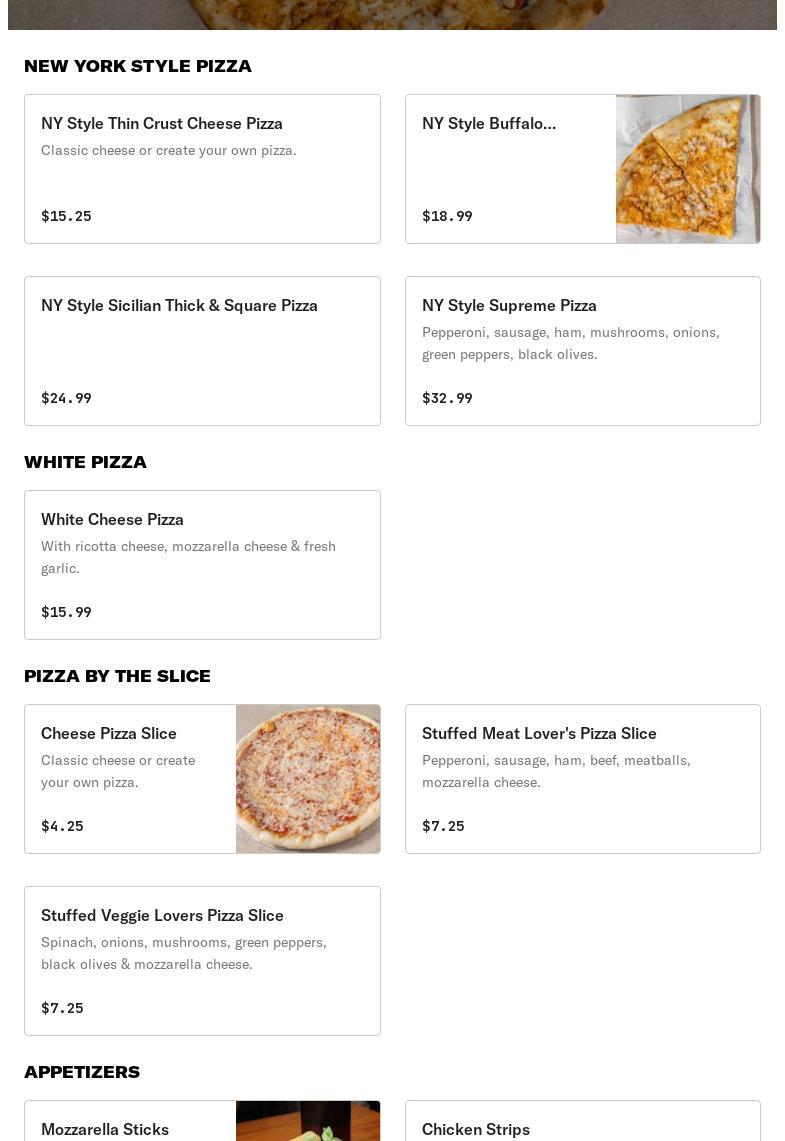 NEW YORK STYLE PIZZA

NY Style Thin Crust Cheese Pizza
Classic cheese or create your own pizza.
$15.25

NY Style Buffalo...
$18.99

NY Style Sicilian Thick & Square Pizza
$24.99

NY Style Supreme Pizza
Pepperoni, sausage, ham, mushrooms, onions, green peppers, black olives.
$32.99

WHITE PIZZA

White Cheese Pizza
With ricotta cheese, mozzarella cheese & fresh garlic.
$15.99

PIZZA BY THE SLICE

Cheese Pizza Slice
Classic cheese or create your own pizza.
$4.25

Stuffed Meat Lover's Pizza Slice
Pepperoni, sausage, ham, beef, meatballs, mozzarella cheese.
$7.25

Stuffed Veggie Lovers Pizza Slice
Spinach, onions, mushrooms, green peppers, black olives & mozzarella cheese.
$7.25

APPETIZERS

Mozzarella Sticks

Chicken Strips